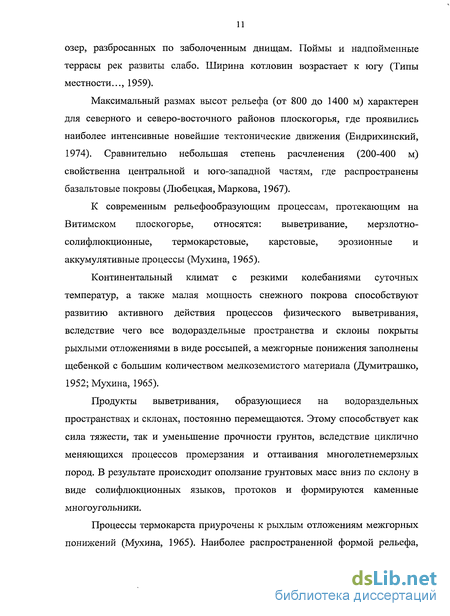 11

озер, разбросанных по заболоченным днищам. Поймы и надпойменные террасы рек развиты слабо. Ширина котловин возрастает к югу (Типы местности…, 1959).

Максимальный размах высот рельефа (от 800 до 1400 м) характерен для северного и северо-восточного районов плоскогорья, где проявились наиболее интенсивные новейшие тектонические движения (Ендрихинский, 1974). Сравнительно небольшая степень расчленения (200-400 м) свойственна центральной и юго-западной частям, где распространены базальтовые покровы (Любецкая, Маркова, 1967).

К современным рельефообразующим процессам, протекающим на Витимском плоскогорье, относятся: выветривание, мерзлотно-солифлюкционные, термокарстовые, карстовые, эрозионные и аккумулятивные процессы (Мухина, 1965).

Континентальный климат с резкими колебаниями суточных температур, а также малая мощность снежного покрова способствуют развитию активного действия процессов физического выветривания, вследствие чего все водораздельные пространства и склоны покрыты рыхлыми отложениями в виде россыпей, а межгорные понижения заполнены щебенкой с большим количеством мелкоземистого материала (Думитрашко, 1952; Мухина, 1965).

Продукты выветривания, образующиеся на водораздельных пространствах и склонах, постоянно перемещаются. Этому способствует как сила тяжести, так и уменьшение прочности грунтов, вследствие циклично меняющихся процессов промерзания и оттаивания многолетнемерзлых пород. В результате происходит оползание грунтовых масс вниз по склону в виде солифлюкционных языков, протоков и формируются каменные многоугольники.

Процессы термокарста приурочены к рыхлым отложениям межгорных понижений (Мухина, 1965). Наиболее распространенной формой рельефа,

dsLib.net
библиотека диссертаций